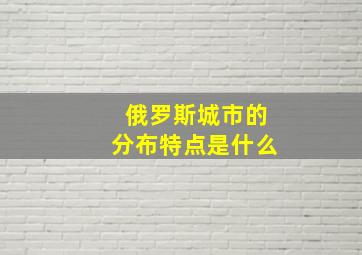 俄罗斯城市的
分布特点是什么